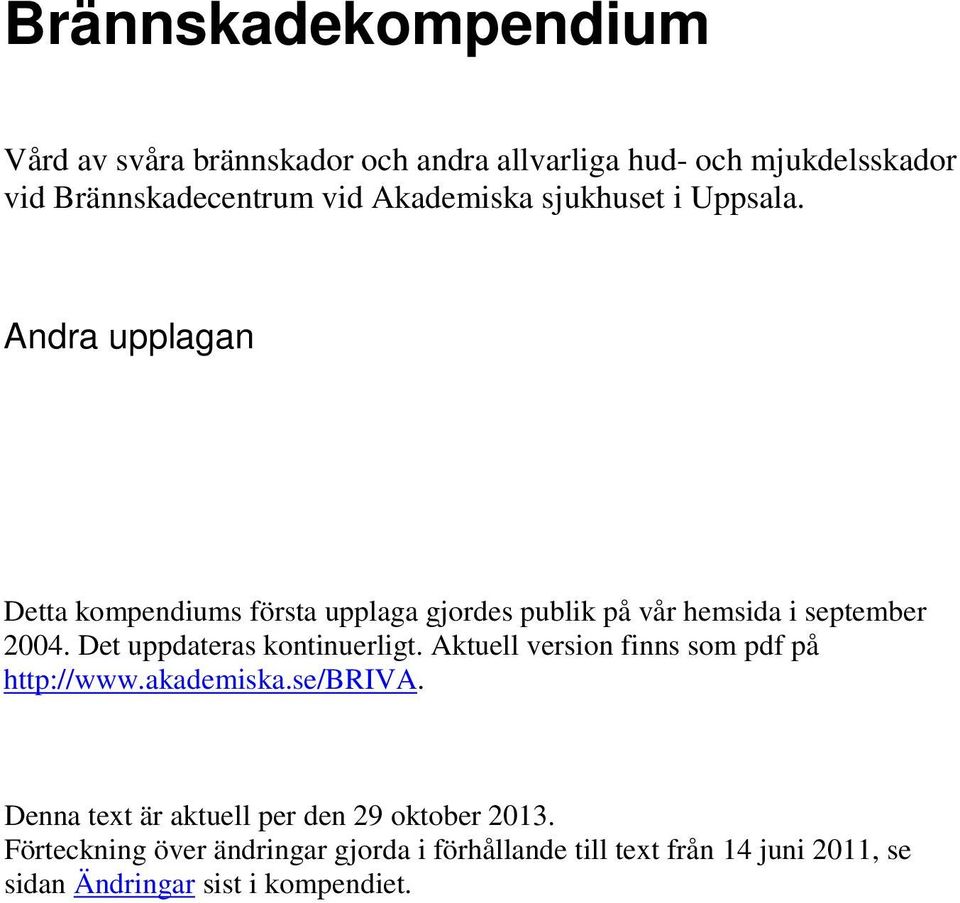 Brännskadekompendium

Vård av svåra brännskador och andra allvarliga hud- och mjukdelsskador vid Brännskadecentrum vid Akademiska sjukhuset i Uppsala.

Andra upplagan

Detta kompendiums första upplaga gjordes publik på vår hemsida i september 2004. Det uppdateras kontinuerligt. Aktuell version finns som pdf på http://www.akademiska.se/BRIVA.

Denna text är aktuell per den 29 oktober 2013.
Förteckning över ändringar gjorda i förhållande till text från 14 juni 2011, se sidan Ändringar sist i kompendiet.